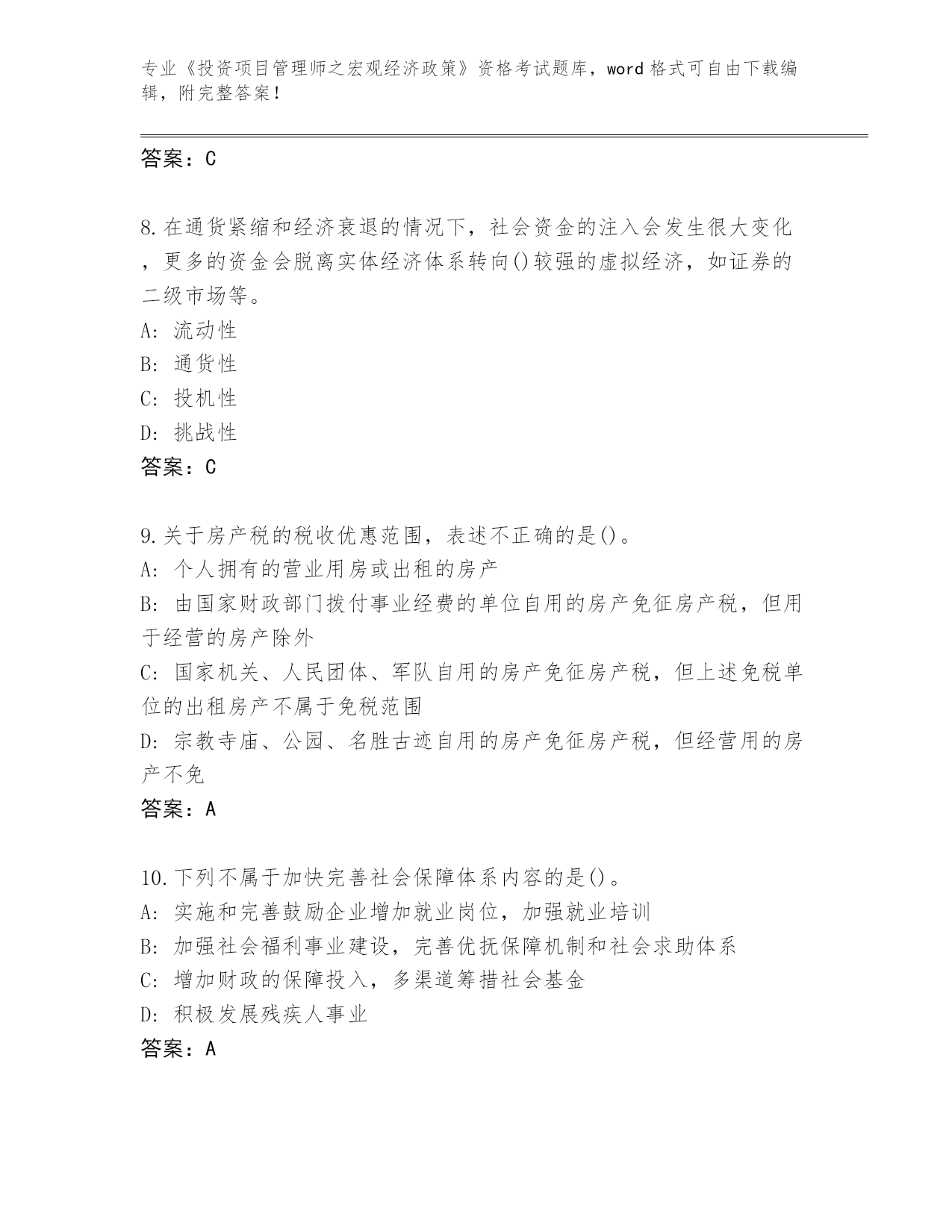 专业《投资项目管理师之宏观经济政策》资格考试题库，word 格式可自由下载编辑，附完整答案！

答案：C

8.在通货紧缩和经济衰退的情况下，社会资金的注入会发生很大变化，更多的资金会脱离实体经济体系转向()较强的虚拟经济，如证券的二级市场等。
A: 流动性
B: 通货性
C: 投机性
D: 挑战性
答案：C

9.关于房产税的税收优惠范围，表述不正确的是()。
A: 个人拥有的营业用房或出租的房产
B: 由国家财政部门拨付事业经费的单位自用的房产免征房产税，但用于经营的房产除外
C: 国家机关、人民团体、军队自用的房产免征房产税，但上述免税单位的出租房产不属于免税范围
D: 宗教寺庙、公园、名胜古迹自用的房产免征房产税，但经营用的房产不免
答案：A

10.下列不属于加快完善社会保障体系内容的是()。
A: 实施和完善鼓励企业增加就业岗位，加强就业培训
B: 加强社会福利事业建设，完善优抚保障机制和社会求助体系
C: 增加财政的保障投入，多渠道筹措社会基金
D: 积极发展残疾人事业
答案：A